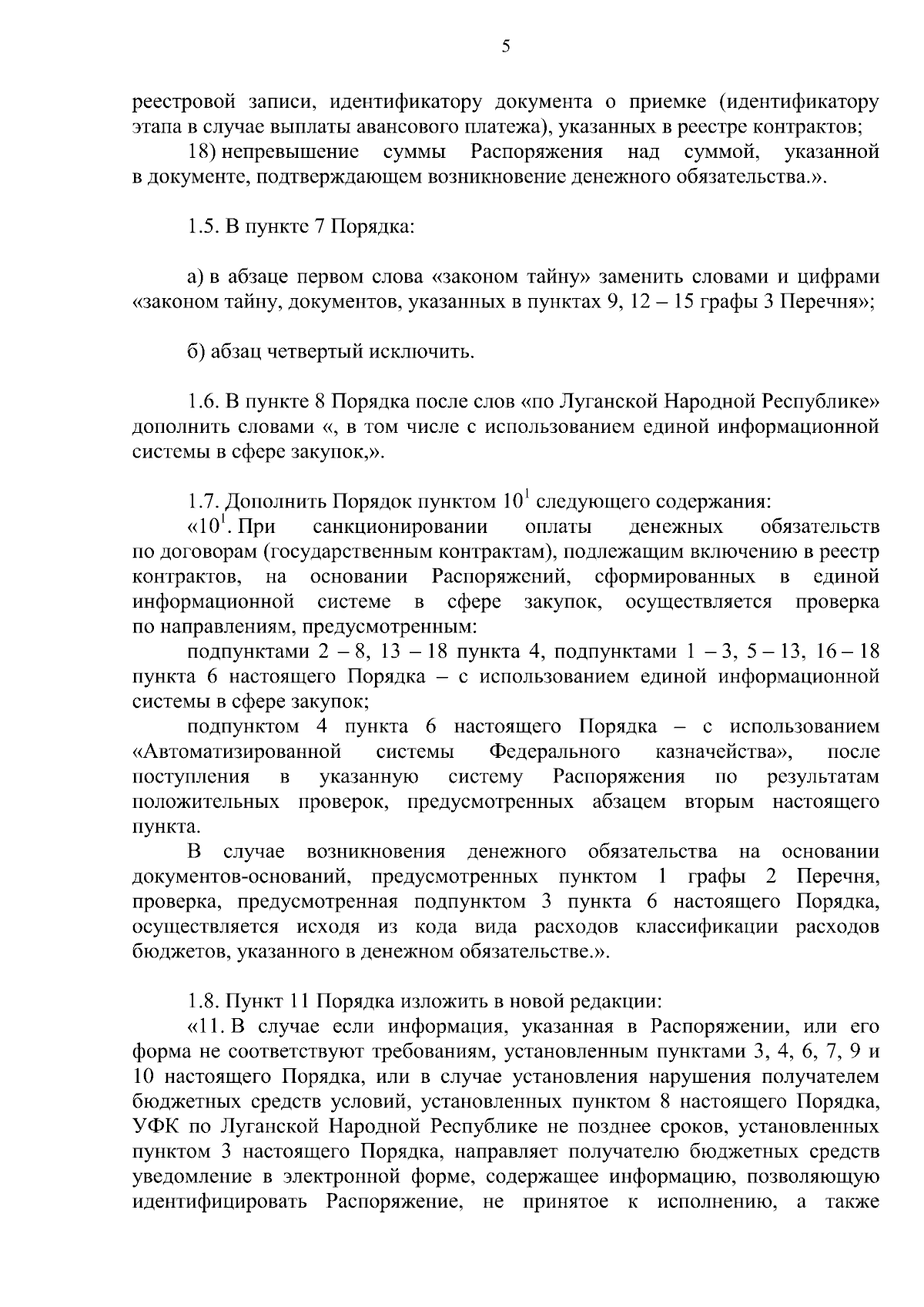 5

реестровой записи, идентификатору документа о приемке (идентификатору этапа в случае выплаты авансового платежа), указанных в реестре контрактов;

18) непревышение суммы Распоряжения над суммой, указанной в документе, подтверждающем возникновение денежного обязательства.».

1.5. В пункте 7 Порядка:

а) в абзаце первом слова «законом тайну» заменить словами и цифрами «законом тайну, документов, указанных в пунктах 9, 12 – 15 графы 3 Перечня»;

б) абзац четвертый исключить.

1.6. В пункте 8 Порядка после слов «по Луганской Народной Республике» дополнить словами «, в том числе с использованием единой информационной системы в сфере закупок,».

1.7. Дополнить Порядок пунктом $10^1$ следующего содержания:

«$10^1$. При санкционировании оплаты денежных обязательств по договорам (государственным контрактам), подлежащим включению в реестр контрактов, на основании Распоряжений, сформированных в единой информационной системе в сфере закупок, осуществляется проверка по направлениям, предусмотренным:

подпунктами 2 – 8, 13 – 18 пункта 4, подпунктами 1 – 3, 5 – 13, 16 – 18 пункта 6 настоящего Порядка – с использованием единой информационной системы в сфере закупок;

подпунктом 4 пункта 6 настоящего Порядка – с использованием «Автоматизированной системы Федерального казначейства», после поступления в указанную систему Распоряжения по результатам положительных проверок, предусмотренных абзацем вторым настоящего пункта.

В случае возникновения денежного обязательства на основании документов-оснований, предусмотренных пунктом 1 графы 2 Перечня, проверка, предусмотренная подпунктом 3 пункта 6 настоящего Порядка, осуществляется исходя из кода вида расходов классификации расходов бюджетов, указанного в денежном обязательстве.».

1.8. Пункт 11 Порядка изложить в новой редакции:

«11. В случае если информация, указанная в Распоряжении, или его форма не соответствуют требованиям, установленным пунктами 3, 4, 6, 7, 9 и 10 настоящего Порядка, или в случае установления нарушения получателем бюджетных средств условий, установленных пунктом 8 настоящего Порядка, УФК по Луганской Народной Республике не позднее сроков, установленных пунктом 3 настоящего Порядка, направляет получателю бюджетных средств уведомление в электронной форме, содержащее информацию, позволяющую идентифицировать Распоряжение, не принятое к исполнению, а также